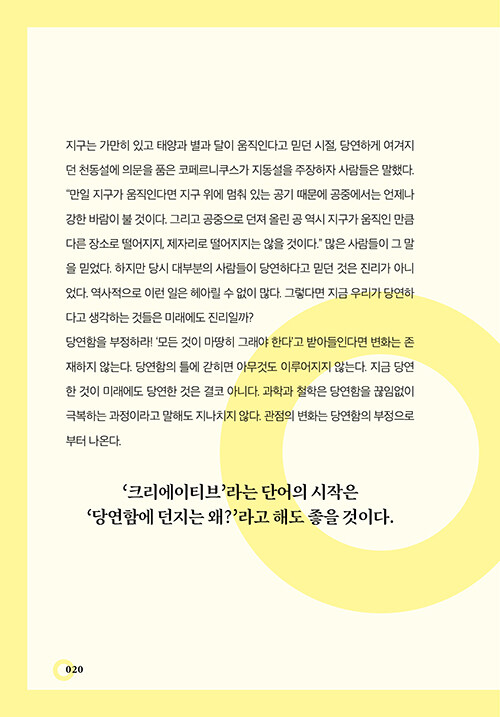 지구는 가만히 있고 태양과 별과 달이 움직인다고 믿던 시절, 당연하게 여겨지던 천동설에 의문을 품은 코페르니쿠스가 지동설을 주장하자 사람들은 말했다. "만일 지구가 움직인다면 지구 위에 멈춰 있는 공기 때문에 공중에서는 언제나 강한 바람이 불 것이다. 그리고 공중으로 던져 올린 공 역시 지구가 움직인 만큼 다른 장소로 떨어지지, 제자리로 떨어지지는 않을 것이다." 많은 사람들이 그 말을 믿었다. 하지만 당시 대부분의 사람들이 당연하다고 믿던 것은 진리가 아니었다. 역사적으로 이런 일은 헤아릴 수 없이 많다. 그렇다면 지금 우리가 당연하다고 생각하는 것들은 미래에도 진리일까?
당연함을 부정하라! '모든 것이 마땅히 그래야 한다'고 받아들인다면 변화는 존재하지 않는다. 당연함의 틀에 갇히면 아무것도 이루어지지 않는다. 지금 당연한 것이 미래에도 당연한 것은 결코 아니다. 과학과 철학은 당연함을 끊임없이 극복하는 과정이라고 말해도 지나치지 않다. 관점의 변화는 당연함의 부정으로부터 나온다.

'크리에이티브'라는 단어의 시작은
'당연함에 던지는 왜?'라고 해도 좋을 것이다.

020